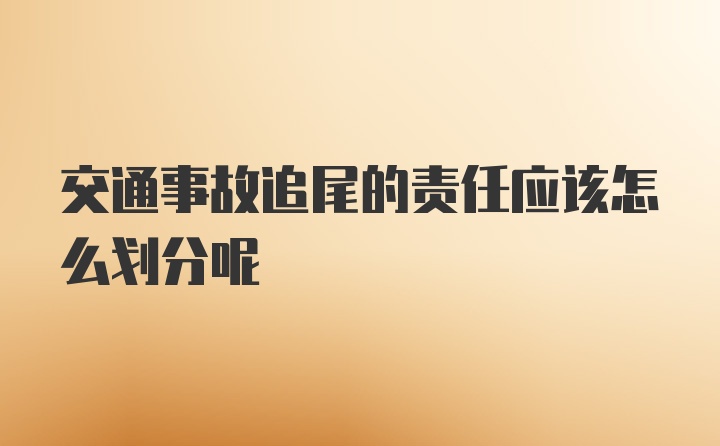 交通事故追尾的责任应该怎么划分呢